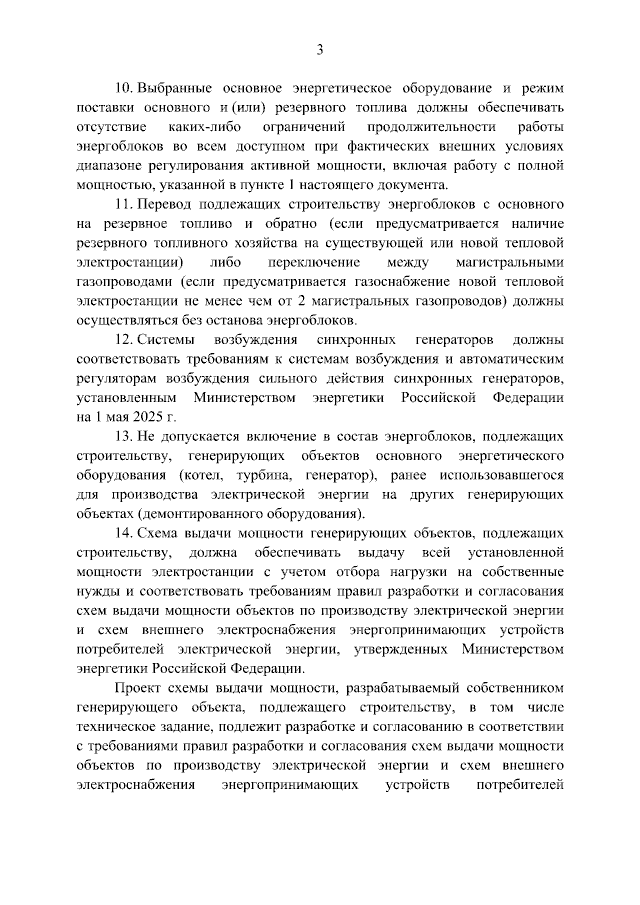 3

10. Выбранные основное энергетическое оборудование и режим поставки основного и (или) резервного топлива должны обеспечивать отсутствие каких-либо ограничений продолжительности работы энергоблоков во всем доступном при фактических внешних условиях диапазоне регулирования активной мощности, включая работу с полной мощностью, указанной в пункте 1 настоящего документа.

11. Перевод подлежащих строительству энергоблоков с основного на резервное топливо и обратно (если предусматривается наличие резервного топливного хозяйства на существующей или новой тепловой электростанции) либо переключение между магистральными газопроводами (если предусматривается газоснабжение новой тепловой электростанции не менее чем от 2 магистральных газопроводов) должны осуществляться без останова энергоблоков.

12. Системы возбуждения синхронных генераторов должны соответствовать требованиям к системам возбуждения и автоматическим регуляторам возбуждения сильного действия синхронных генераторов, установленным Министерством энергетики Российской Федерации на 1 мая 2025 г.

13. Не допускается включение в состав энергоблоков, подлежащих строительству, генерирующих объектов основного энергетического оборудования (котел, турбина, генератор), ранее использовавшегося для производства электрической энергии на других генерирующих объектах (демонтированного оборудования).

14. Схема выдачи мощности генерирующих объектов, подлежащих строительству, должна обеспечивать выдачу всей установленной мощности электростанции с учетом отбора нагрузки на собственные нужды и соответствовать требованиям правил разработки и согласования схем выдачи мощности объектов по производству электрической энергии и схем внешнего электроснабжения энергопринимающих устройств потребителей электрической энергии, утвержденных Министерством энергетики Российской Федерации.

Проект схемы выдачи мощности, разрабатываемый собственником генерирующего объекта, подлежащего строительству, в том числе техническое задание, подлежит разработке и согласованию в соответствии с требованиями правил разработки и согласования схем выдачи мощности объектов по производству электрической энергии и схем внешнего электроснабжения энергопринимающих устройств потребителей